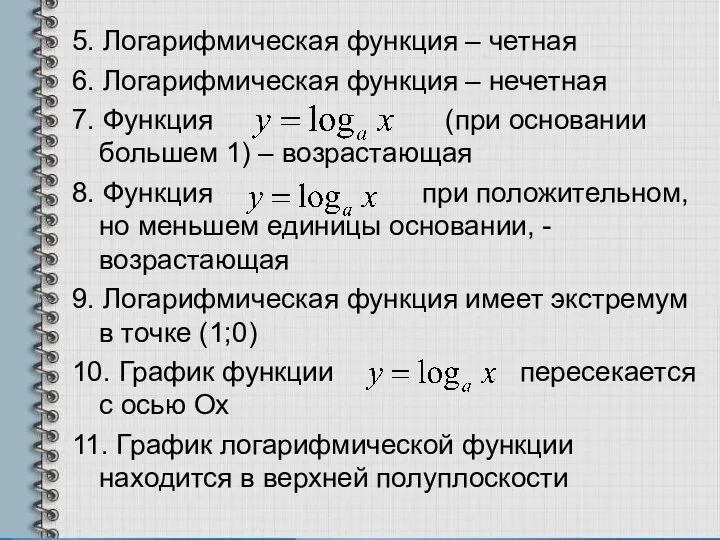 5. Логарифмическая функция – четная

6. Логарифмическая функция – нечетная

7. Функция $y = \log_a x$ (при основании большем 1) – возрастающая

8. Функция $y = \log_a x$ при положительном, но меньшем единицы основании, - возрастающая

9. Логарифмическая функция имеет экстремум в точке (1;0)

10. График функции $y = \log_a x$ пересекается с осью Ох

11. График логарифмической функции находится в верхней полуплоскости